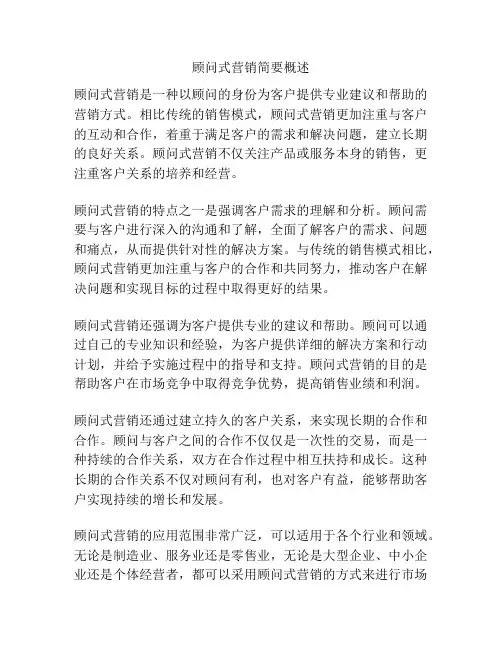 顾问式营销简要概述

顾问式营销是一种以顾问的身份为客户提供专业建议和帮助的营销方式。相比传统的销售模式，顾问式营销更加注重与客户的互动和合作，着重于满足客户的需求和解决问题，建立长期的良好关系。顾问式营销不仅关注产品或服务本身的销售，更注重客户关系的培养和经营。

顾问式营销的特点之一是强调客户需求的理解和分析。顾问需要与客户进行深入的沟通和了解，全面了解客户的需求、问题和痛点，从而提供针对性的解决方案。与传统的销售模式相比，顾问式营销更加注重与客户的合作和共同努力，推动客户在解决问题和实现目标的过程中取得更好的结果。

顾问式营销还强调为客户提供专业的建议和帮助。顾问可以通过自己的专业知识和经验，为客户提供详细的解决方案和行动计划，并给予实施过程中的指导和支持。顾问式营销的目的是帮助客户在市场竞争中取得竞争优势，提高销售业绩和利润。

顾问式营销还通过建立持久的客户关系，来实现长期的合作和合作。顾问与客户之间的合作不仅仅是一次性的交易，而是一种持续的合作关系，双方在合作过程中相互扶持和成长。这种长期的合作关系不仅对顾问有利，也对客户有益，能够帮助客户实现持续的增长和发展。

顾问式营销的应用范围非常广泛，可以适用于各个行业和领域。无论是制造业、服务业还是零售业，无论是大型企业、中小企业还是个体经营者，都可以采用顾问式营销的方式来进行市场